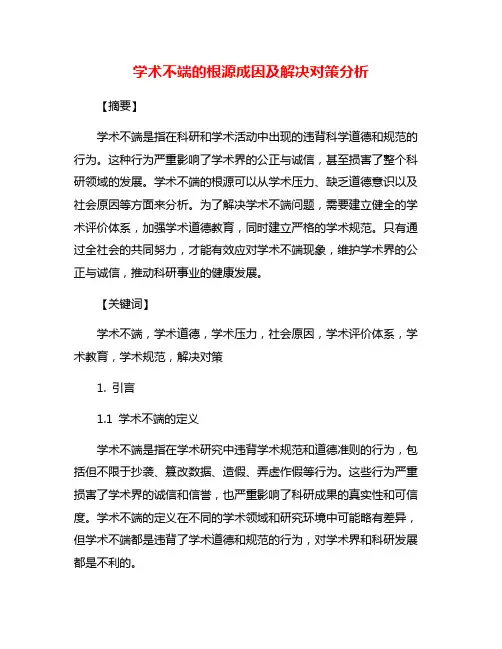 学术不端的根源成因及解决对策分析

【摘要】

学术不端是指在科研和学术活动中出现的违背科学道德和规范的行为。这种行为严重影响了学术界的公正与诚信，甚至损害了整个科研领域的发展。学术不端的根源可以从学术压力、缺乏道德意识以及社会原因等方面来分析。为了解决学术不端问题，需要建立健全的学术评价体系，加强学术道德教育，同时建立严格的学术规范。只有通过全社会的共同努力，才能有效应对学术不端现象，维护学术界的公正与诚信，推动科研事业的健康发展。

【关键词】

学术不端，学术道德，学术压力，社会原因，学术评价体系，学术教育，学术规范，解决对策

1. 引言

1.1 学术不端的定义

学术不端是指在学术研究中违背学术规范和道德准则的行为，包括但不限于抄袭、篡改数据、造假、弄虚作假等行为。这些行为严重损害了学术界的诚信和信誉，也严重影响了科研成果的真实性和可信度。学术不端的定义在不同的学术领域和研究环境中可能略有差异，但学术不端都是违背了学术道德和规范的行为，对学术界和科研发展都是不利的。